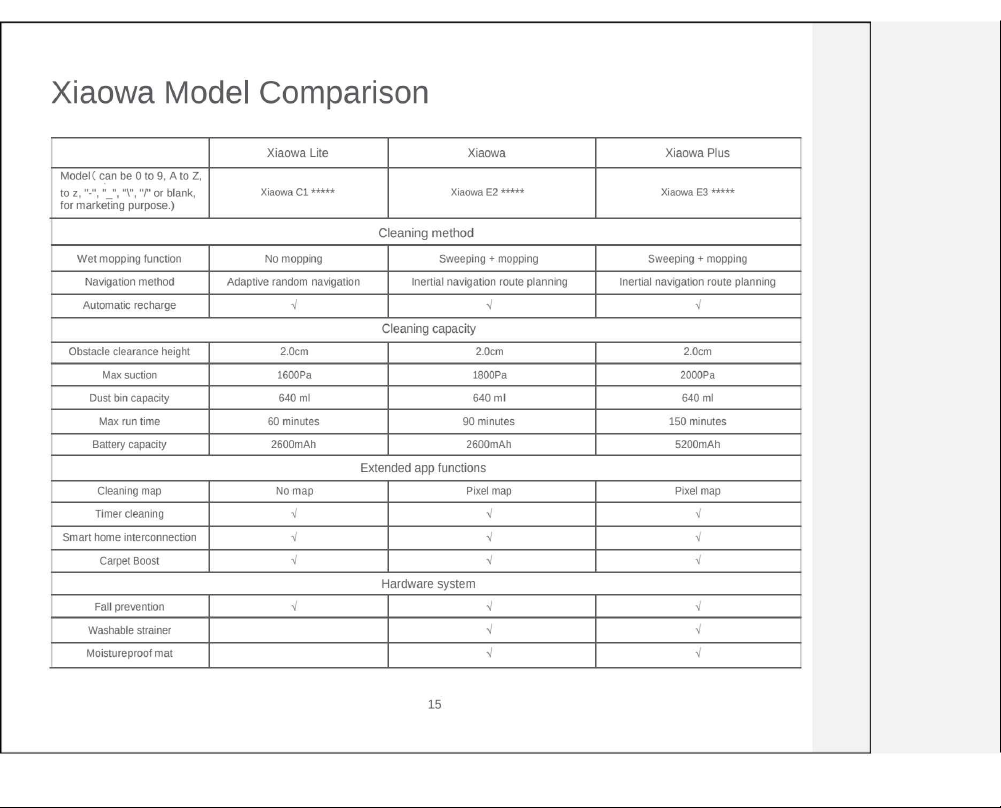 Xiaowa Model Comparison

|  | Xiaowa Lite | Xiaowa | Xiaowa Plus |
|---|---|---|---|
| Model( can be 0 to 9, A to Z, to z, "-", "_", "\", "/" or blank, for marketing purpose.) | Xiaowa C1 ***** | Xiaowa E2 ***** | Xiaowa E3 ***** |
| Cleaning method |  |  |  |
| Wet mopping function | No mopping | Sweeping + mopping | Sweeping + mopping |
| Navigation method | Adaptive random navigation | Inertial navigation route planning | Inertial navigation route planning |
| Automatic recharge | √ | √ | √ |
| Cleaning capacity |  |  |  |
| Obstacle clearance height | 2.0cm | 2.0cm | 2.0cm |
| Max suction | 1600Pa | 1800Pa | 2000Pa |
| Dust bin capacity | 640 ml | 640 ml | 640 ml |
| Max run time | 60 minutes | 90 minutes | 150 minutes |
| Battery capacity | 2600mAh | 2600mAh | 5200mAh |
| Extended app functions |  |  |  |
| Cleaning map | No map | Pixel map | Pixel map |
| Timer cleaning | √ | √ | √ |
| Smart home interconnection | √ | √ | √ |
| Carpet Boost | √ | √ | √ |
| Hardware system |  |  |  |
| Fall prevention | √ | √ | √ |
| Washable strainer |  | √ | √ |
| Moistureproof mat |  | √ | √ |

15